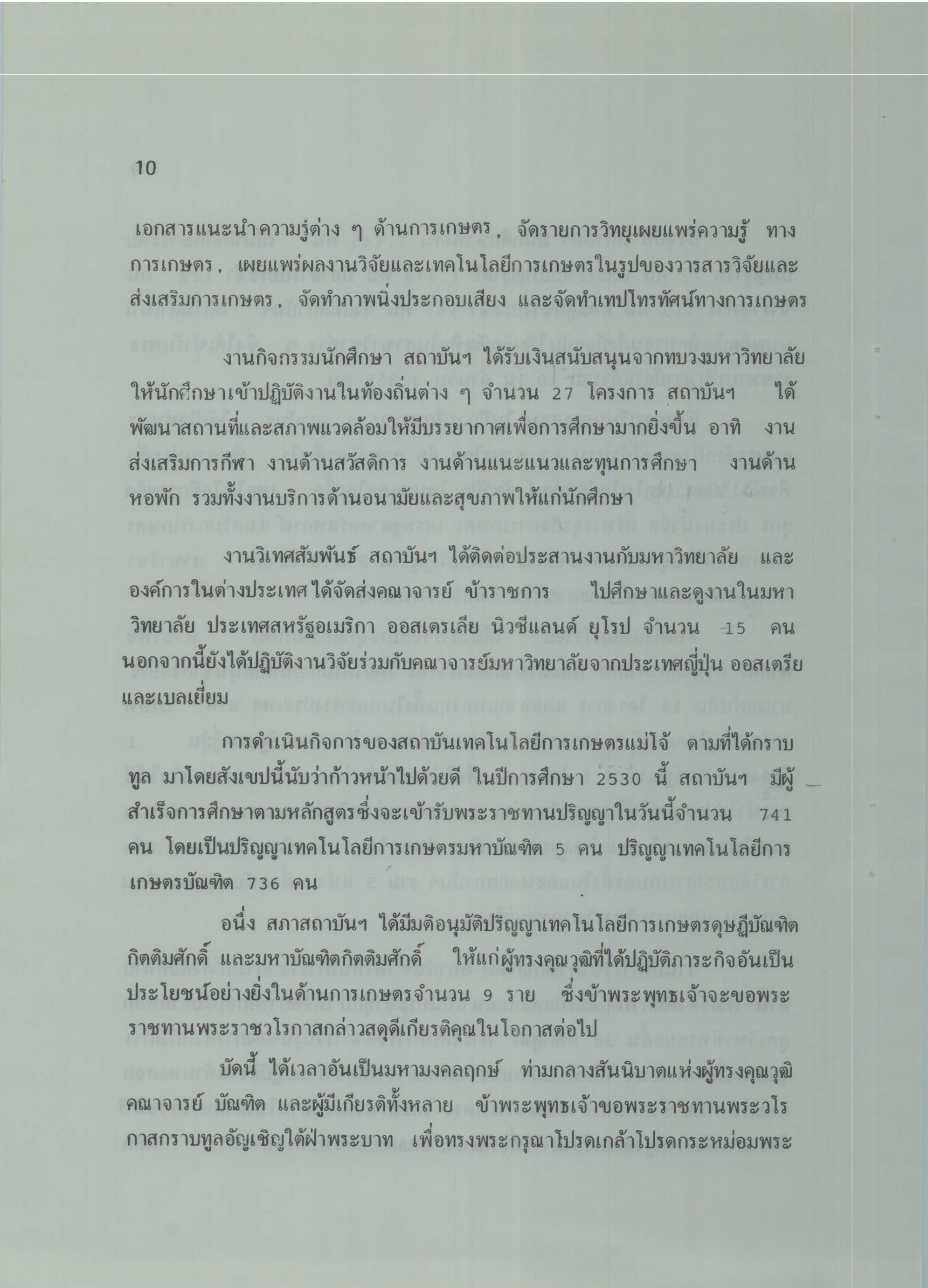 10

เอกสารแนะนำความรู้ต่าง ๆ ด้านการเกษตร, จัดรายการวิทยุเผยแพร่ความรู้ ทางการเกษตร, เผยแพร่ผลงานวิจัยและเทคโนโลยีการเกษตรในรูปของวารสารวิจัยและส่งเสริมการเกษตร, จัดทำภาพนิ่งประกอบเสียง และจัดทำเทปโทรทัศน์ทางการเกษตร

งานกิจกรรมนักศึกษา สถาบันฯ ได้รับเงินสนับสนุนจากทบวงมหาวิทยาลัย ให้นักศึกษาเข้าปฏิบัติงานในท้องถิ่นต่าง ๆ จำนวน 27 โครงการ สถาบันฯ ได้พัฒนาสถานที่และสภาพแวดล้อมให้มีบรรยากาศเพื่อการศึกษามากยิ่งขึ้น อาทิ งานส่งเสริมการกีฬา งานด้านสวัสดิการ งานด้านแนะแนวและทุนการศึกษา งานด้านหอพัก รวมทั้งงานบริการด้านอนามัยและสุขภาพให้แก่นักศึกษา

งานวิเทศสัมพันธ์ สถาบันฯ ได้ติดต่อประสานงานกับมหาวิทยาลัย และองค์การในต่างประเทศได้จัดส่งคณาจารย์ ข้าราชการ ไปศึกษาและดูงานในมหาวิทยาลัย ประเทศสหรัฐอเมริกา ออสเตรเลีย นิวซีแลนด์ ยุโรป จำนวน 15 คน นอกจากนี้ยังได้ปฏิบัติงานวิจัยร่วมกับคณาจารย์มหาวิทยาลัยจากประเทศญี่ปุ่น ออสเตรีย และเบลเยี่ยม

การดำเนินกิจการของสถาบันเทคโนโลยีการเกษตรแม่โจ้ ตามที่ได้กราบทูล มาโดยสังเขปนี้นับว่าก้าวหน้าไปด้วยดี ในปีการศึกษา 2530 นี้ สถาบันฯ มีผู้สำเร็จการศึกษาตามหลักสูตรซึ่งจะเข้ารับพระราชทานปริญญาในวันนี้จำนวน 741 คน โดยเป็นปริญญาเทคโนโลยีการเกษตรมหาบัณฑิต 5 คน ปริญญาเทคโนโลยีการเกษตรบัณฑิต 736 คน

อนึ่ง สภาสถาบันฯ ได้มีมติอนุมัติปริญญาเทคโนโลยีการเกษตรดุษฎีบัณฑิตกิตติมศักดิ์ และมหาบัณฑิตกิตติมศักดิ์ ให้แก่ผู้ทรงคุณวุฒิที่ได้ปฏิบัติภาระกิจอันเป็นประโยชน์อย่างยิ่งในด้านการเกษตรจำนวน 9 ราย ซึ่งข้าพระพุทธเจ้าจะขอพระราชทานพระราชวโรกาสกล่าวสดุดีเกียรติคุณในโอกาสต่อไป

บัดนี้ ได้เวลาอันเป็นมหามงคลฤกษ์ ท่ามกลางสันนิบาตแห่งผู้ทรงคุณวุฒิ คณาจารย์ บัณฑิต และผู้มีเกียรติทั้งหลาย ข้าพระพุทธเจ้าขอพระราชทานพระวโรกาสกราบทูลอัญเชิญใต้ฝ่าพระบาท เพื่อทรงพระกรุณาโปรดเกล้าโปรดกระหม่อมพระ